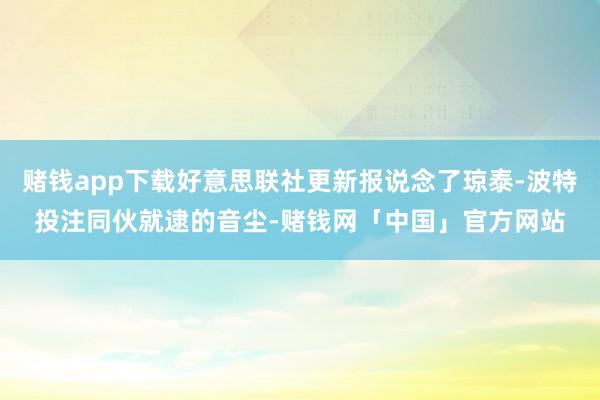 赌钱app下载好意思联社更新报说念了琼泰-波特投注同伙就逮的音尘-赌钱网「中国」官方网站